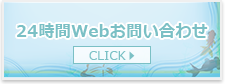 24時間Webお問い合わせ

CLICK ▶